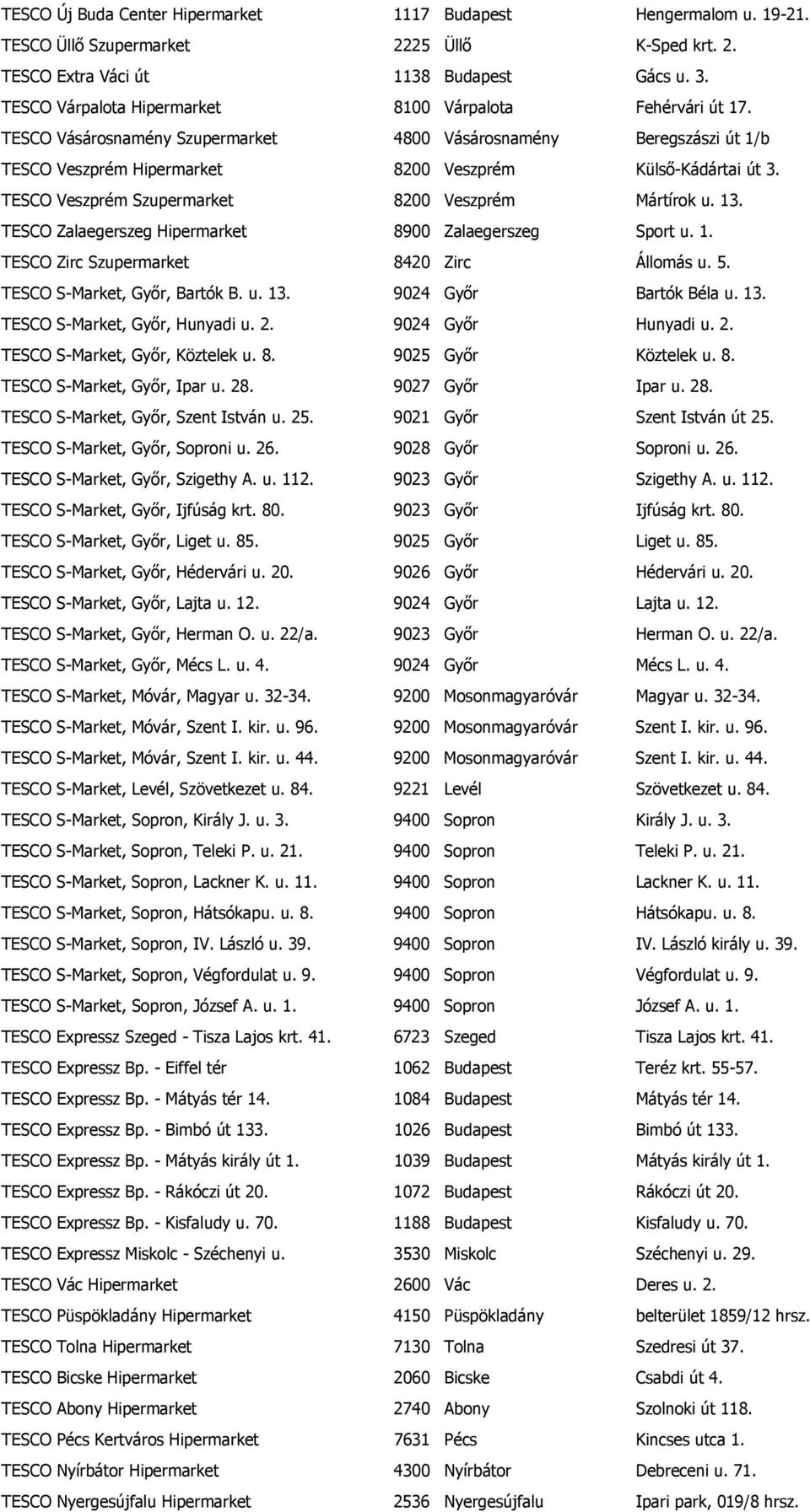 | | | | |
|---|---|---|---|
| TESCO Új Buda Center Hipermarket | 1117 | Budapest | Hengermalom u. 19-21. |
| TESCO Üllő Szupermarket | 2225 | Üllő | K-Sped krt. 2. |
| TESCO Extra Váci út | 1138 | Budapest | Gács u. 3. |
| TESCO Várpalota Hipermarket | 8100 | Várpalota | Fehérvári út 17. |
| TESCO Vásárosnamény Szupermarket | 4800 | Vásárosnamény | Beregszászi út 1/b |
| TESCO Veszprém Hipermarket | 8200 | Veszprém | Külső-Kádártai út 3. |
| TESCO Veszprém Szupermarket | 8200 | Veszprém | Mártírok u. 13. |
| TESCO Zalaegerszeg Hipermarket | 8900 | Zalaegerszeg | Sport u. 1. |
| TESCO Zirc Szupermarket | 8420 | Zirc | Állomás u. 5. |
| TESCO S-Market, Győr, Bartók B. u. 13. | 9024 | Győr | Bartók Béla u. 13. |
| TESCO S-Market, Győr, Hunyadi u. 2. | 9024 | Győr | Hunyadi u. 2. |
| TESCO S-Market, Győr, Köztelek u. 8. | 9025 | Győr | Köztelek u. 8. |
| TESCO S-Market, Győr, Ipar u. 28. | 9027 | Győr | Ipar u. 28. |
| TESCO S-Market, Győr, Szent István u. 25. | 9021 | Győr | Szent István út 25. |
| TESCO S-Market, Győr, Soproni u. 26. | 9028 | Győr | Soproni u. 26. |
| TESCO S-Market, Győr, Szigethy A. u. 112. | 9023 | Győr | Szigethy A. u. 112. |
| TESCO S-Market, Győr, Ijfúság krt. 80. | 9023 | Győr | Ijfúság krt. 80. |
| TESCO S-Market, Győr, Liget u. 85. | 9025 | Győr | Liget u. 85. |
| TESCO S-Market, Győr, Hédervári u. 20. | 9026 | Győr | Hédervári u. 20. |
| TESCO S-Market, Győr, Lajta u. 12. | 9024 | Győr | Lajta u. 12. |
| TESCO S-Market, Győr, Herman O. u. 22/a. | 9023 | Győr | Herman O. u. 22/a. |
| TESCO S-Market, Győr, Mécs L. u. 4. | 9024 | Győr | Mécs L. u. 4. |
| TESCO S-Market, Móvár, Magyar u. 32-34. | 9200 | Mosonmagyaróvár | Magyar u. 32-34. |
| TESCO S-Market, Móvár, Szent I. kir. u. 96. | 9200 | Mosonmagyaróvár | Szent I. kir. u. 96. |
| TESCO S-Market, Móvár, Szent I. kir. u. 44. | 9200 | Mosonmagyaróvár | Szent I. kir. u. 44. |
| TESCO S-Market, Levél, Szövetkezet u. 84. | 9221 | Levél | Szövetkezet u. 84. |
| TESCO S-Market, Sopron, Király J. u. 3. | 9400 | Sopron | Király J. u. 3. |
| TESCO S-Market, Sopron, Teleki P. u. 21. | 9400 | Sopron | Teleki P. u. 21. |
| TESCO S-Market, Sopron, Lackner K. u. 11. | 9400 | Sopron | Lackner K. u. 11. |
| TESCO S-Market, Sopron, Hátsókapu. u. 8. | 9400 | Sopron | Hátsókapu. u. 8. |
| TESCO S-Market, Sopron, IV. László u. 39. | 9400 | Sopron | IV. László király u. 39. |
| TESCO S-Market, Sopron, Végfordulat u. 9. | 9400 | Sopron | Végfordulat u. 9. |
| TESCO S-Market, Sopron, József A. u. 1. | 9400 | Sopron | József A. u. 1. |
| TESCO Expressz Szeged - Tisza Lajos krt. 41. | 6723 | Szeged | Tisza Lajos krt. 41. |
| TESCO Expressz Bp. - Eiffel tér | 1062 | Budapest | Teréz krt. 55-57. |
| TESCO Expressz Bp. - Mátyás tér 14. | 1084 | Budapest | Mátyás tér 14. |
| TESCO Expressz Bp. - Bimbó út 133. | 1026 | Budapest | Bimbó út 133. |
| TESCO Expressz Bp. - Mátyás király út 1. | 1039 | Budapest | Mátyás király út 1. |
| TESCO Expressz Bp. - Rákóczi út 20. | 1072 | Budapest | Rákóczi út 20. |
| TESCO Expressz Bp. - Kisfaludy u. 70. | 1188 | Budapest | Kisfaludy u. 70. |
| TESCO Expressz Miskolc - Széchenyi u. | 3530 | Miskolc | Széchenyi u. 29. |
| TESCO Vác Hipermarket | 2600 | Vác | Deres u. 2. |
| TESCO Püspökladány Hipermarket | 4150 | Püspökladány | belterület 1859/12 hrsz. |
| TESCO Tolna Hipermarket | 7130 | Tolna | Szedresi út 37. |
| TESCO Bicske Hipermarket | 2060 | Bicske | Csabdi út 4. |
| TESCO Abony Hipermarket | 2740 | Abony | Szolnoki út 118. |
| TESCO Pécs Kertváros Hipermarket | 7631 | Pécs | Kincses utca 1. |
| TESCO Nyírbátor Hipermarket | 4300 | Nyírbátor | Debreceni u. 71. |
| TESCO Nyergesújfalu Hipermarket | 2536 | Nyergesújfalu | Ipari park, 019/8 hrsz. |